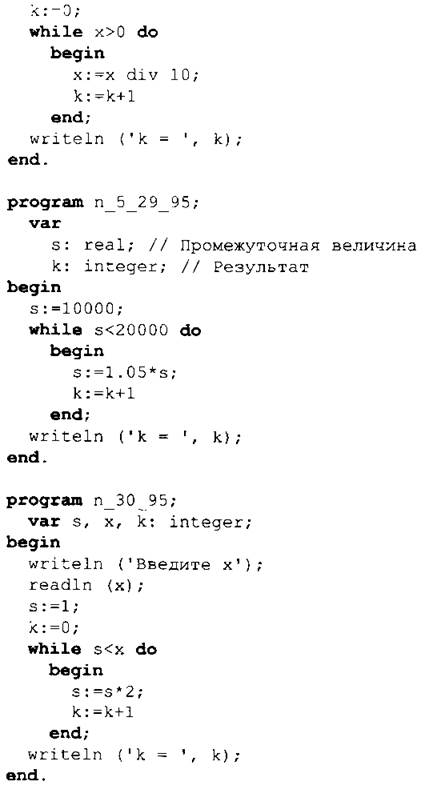 k:=0;
  while x>0 do
    begin
      x:=x div 10;
      k:=k+1
    end;
  writeln ('k = ', k);
end.

program n_5_29_95;
  var
    s: real; // Промежуточная величина
    k: integer; // Результат
begin
  s:=10000;
  while s<20000 do
    begin
      s:=1.05*s;
      k:=k+1
    end;
  writeln ('k = ', k);
end.

program n_30_95;
  var s, x, k: integer;
begin
  writeln ('Введите x');
  readln (x);
  s:=1;
  k:=0;
  while s<x do
    begin
      s:=s*2;
      k:=k+1
    end;
  writeln ('k = ', k);
end.